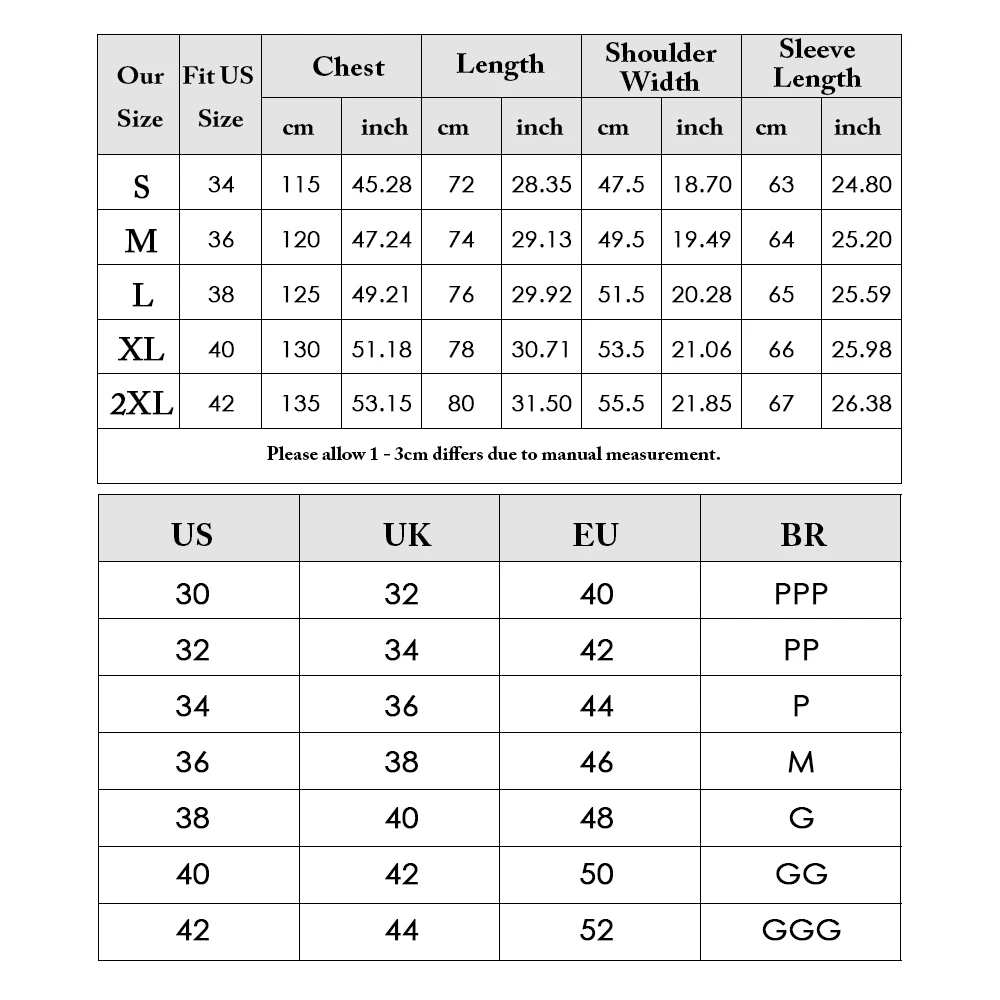 | Our Size | Fit US Size | Chest cm | Chest inch | Length cm | Length inch | Shoulder Width cm | Shoulder Width inch | Sleeve Length cm | Sleeve Length inch |
|---|---|---|---|---|---|---|---|---|---|
| S | 34 | 115 | 45.28 | 72 | 28.35 | 47.5 | 18.70 | 63 | 24.80 |
| M | 36 | 120 | 47.24 | 74 | 29.13 | 49.5 | 19.49 | 64 | 25.20 |
| L | 38 | 125 | 49.21 | 76 | 29.92 | 51.5 | 20.28 | 65 | 25.59 |
| XL | 40 | 130 | 51.18 | 78 | 30.71 | 53.5 | 21.06 | 66 | 25.98 |
| 2XL | 42 | 135 | 53.15 | 80 | 31.50 | 55.5 | 21.85 | 67 | 26.38 |

Please allow 1 - 3cm differs due to manual measurement.

| US | UK | EU | BR |
|---|---|---|---|
| 30 | 32 | 40 | PPP |
| 32 | 34 | 42 | PP |
| 34 | 36 | 44 | P |
| 36 | 38 | 46 | M |
| 38 | 40 | 48 | G |
| 40 | 42 | 50 | GG |
| 42 | 44 | 52 | GGG |